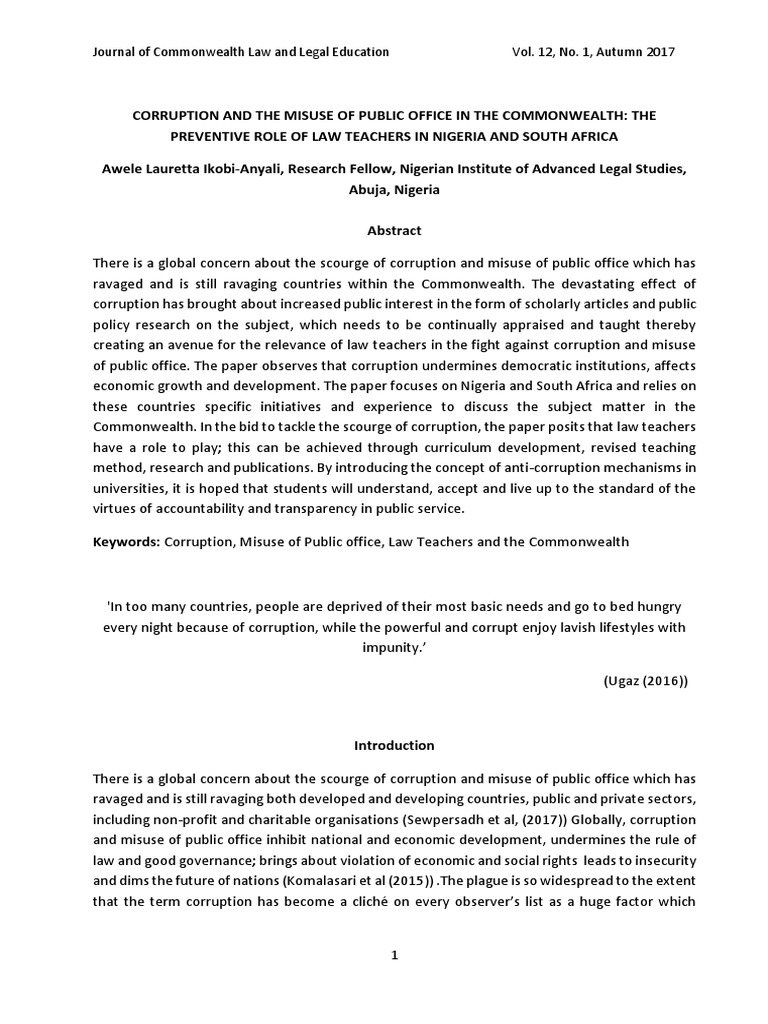 Journal of Commonwealth Law and Legal Education Vol. 12, No. 1, Autumn 2017

CORRUPTION AND THE MISUSE OF PUBLIC OFFICE IN THE COMMONWEALTH: THE PREVENTIVE ROLE OF LAW TEACHERS IN NIGERIA AND SOUTH AFRICA

Awele Lauretta Ikobi-Anyali, Research Fellow, Nigerian Institute of Advanced Legal Studies, Abuja, Nigeria

Abstract

There is a global concern about the scourge of corruption and misuse of public office which has ravaged and is still ravaging countries within the Commonwealth. The devastating effect of corruption has brought about increased public interest in the form of scholarly articles and public policy research on the subject, which needs to be continually appraised and taught thereby creating an avenue for the relevance of law teachers in the fight against corruption and misuse of public office. The paper observes that corruption undermines democratic institutions, affects economic growth and development. The paper focuses on Nigeria and South Africa and relies on these countries specific initiatives and experience to discuss the subject matter in the Commonwealth. In the bid to tackle the scourge of corruption, the paper posits that law teachers have a role to play; this can be achieved through curriculum development, revised teaching method, research and publications. By introducing the concept of anti-corruption mechanisms in universities, it is hoped that students will understand, accept and live up to the standard of the virtues of accountability and transparency in public service.

Keywords: Corruption, Misuse of Public office, Law Teachers and the Commonwealth

'In too many countries, people are deprived of their most basic needs and go to bed hungry every night because of corruption, while the powerful and corrupt enjoy lavish lifestyles with impunity.'

(Ugaz (2016))

Introduction

There is a global concern about the scourge of corruption and misuse of public office which has ravaged and is still ravaging both developed and developing countries, public and private sectors, including non-profit and charitable organisations (Sewpersadh et al, (2017)) Globally, corruption and misuse of public office inhibit national and economic development, undermines the rule of law and good governance; brings about violation of economic and social rights leads to insecurity and dims the future of nations (Komalasari et al (2015)) .The plague is so widespread to the extent that the term corruption has become a cliché on every observer's list as a huge factor which

1